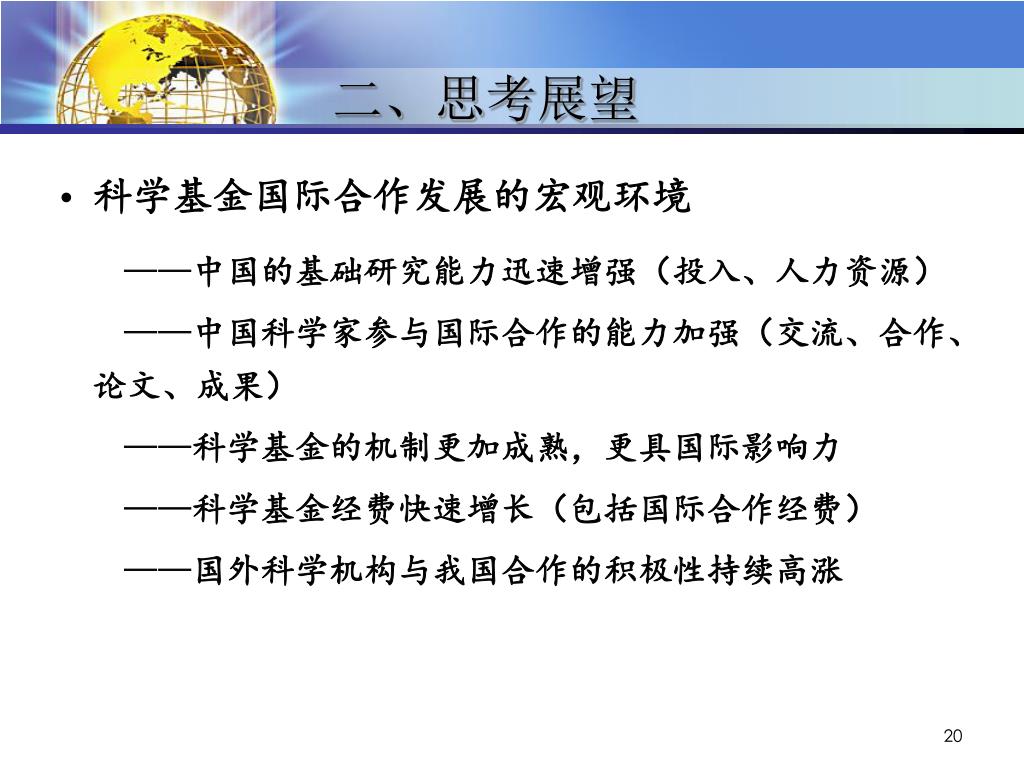 二、思考展望

• 科学基金国际合作发展的宏观环境

——中国的基础研究能力迅速增强（投入、人力资源）

——中国科学家参与国际合作的能力加强（交流、合作、论文、成果）

——科学基金的机制更加成熟，更具国际影响力

——科学基金经费快速增长（包括国际合作经费）

——国外科学机构与我国合作的积极性持续高涨

20